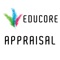 EDUCORE
APPRAISAL